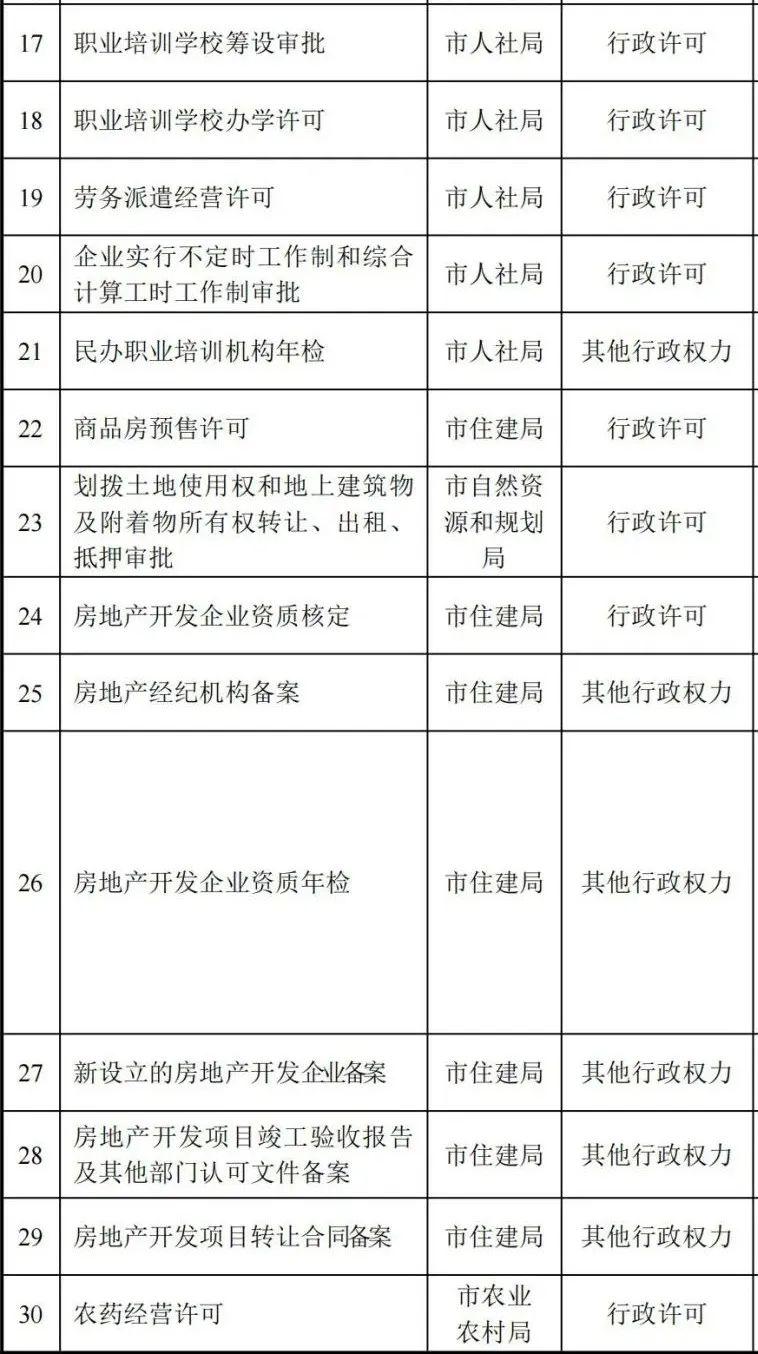 | 17 | 职业培训学校筹设审批 | 市人社局 | 行政许可 |
|---|---|---|---|
| 18 | 职业培训学校办学许可 | 市人社局 | 行政许可 |
| 19 | 劳务派遣经营许可 | 市人社局 | 行政许可 |
| 20 | 企业实行不定时工作制和综合计算工时工作制审批 | 市人社局 | 行政许可 |
| 21 | 民办职业培训机构年检 | 市人社局 | 其他行政权力 |
| 22 | 商品房预售许可 | 市住建局 | 行政许可 |
| 23 | 划拨土地使用权和地上建筑物及附着物所有权转让、出租、抵押审批 | 市自然资源和规划局 | 行政许可 |
| 24 | 房地产开发企业资质核定 | 市住建局 | 行政许可 |
| 25 | 房地产经纪机构备案 | 市住建局 | 其他行政权力 |
| 26 | 房地产开发企业资质年检 | 市住建局 | 其他行政权力 |
| 27 | 新设立的房地产开发企业备案 | 市住建局 | 其他行政权力 |
| 28 | 房地产开发项目竣工验收报告及其他部门认可文件备案 | 市住建局 | 其他行政权力 |
| 29 | 房地产开发项目转让合同备案 | 市住建局 | 其他行政权力 |
| 30 | 农药经营许可 | 市农业农村局 | 行政许可 |